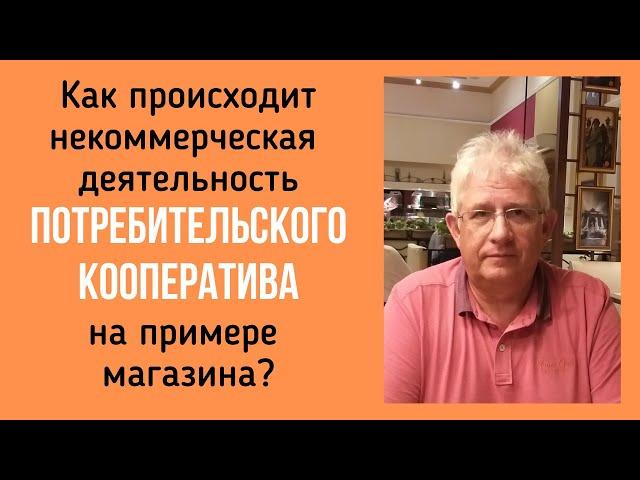 Как происходит некоммерческая деятельность ПОТРЕБИТЕЛЬСКОГО КООПЕРАТИВА на примере магазина?